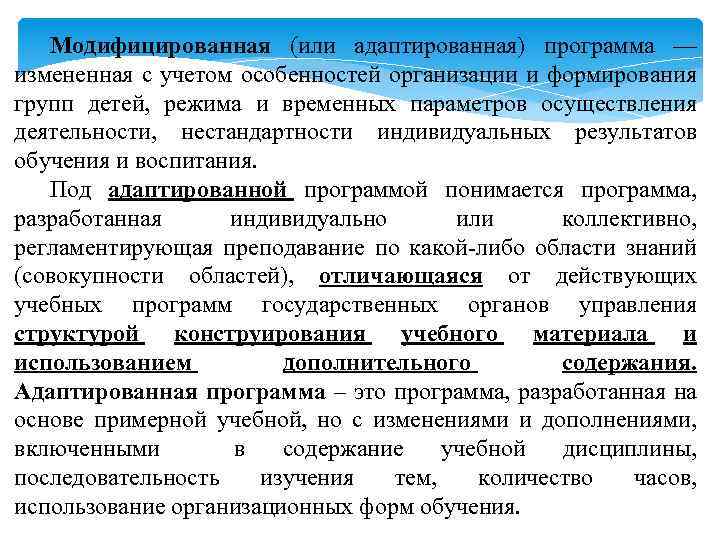 Модифицированная (или адаптированная) программа — измененная с учетом особенностей организации и формирования групп детей, режима и временных параметров осуществления деятельности, нестандартности индивидуальных результатов обучения и воспитания.

Под адаптированной программой понимается программа, разработанная индивидуально или коллективно, регламентирующая преподавание по какой-либо области знаний (совокупности областей), отличающаяся от действующих учебных программ государственных органов управления структурой конструирования учебного материала и использованием дополнительного содержания. Адаптированная программа – это программа, разработанная на основе примерной учебной, но с изменениями и дополнениями, включенными в содержание учебной дисциплины, последовательность изучения тем, количество часов, использование организационных форм обучения.